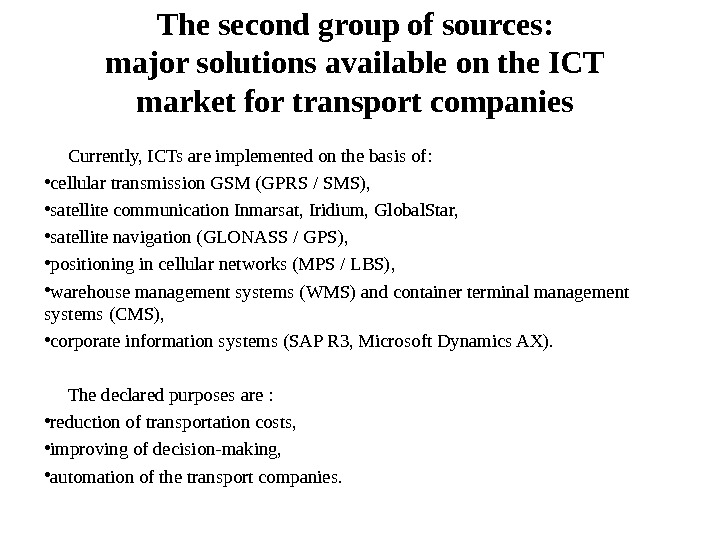 The second group of sources:
major solutions available on the ICT
market for transport companies

Currently, ICTs are implemented on the basis of:

• cellular transmission GSM (GPRS / SMS),
• satellite communication Inmarsat, Iridium, GlobalStar,
• satellite navigation (GLONASS / GPS),
• positioning in cellular networks (MPS / LBS),
• warehouse management systems (WMS) and container terminal management systems (CMS),
• corporate information systems (SAP R3, Microsoft Dynamics AX).

The declared purposes are :

• reduction of transportation costs,
• improving of decision-making,
• automation of the transport companies.